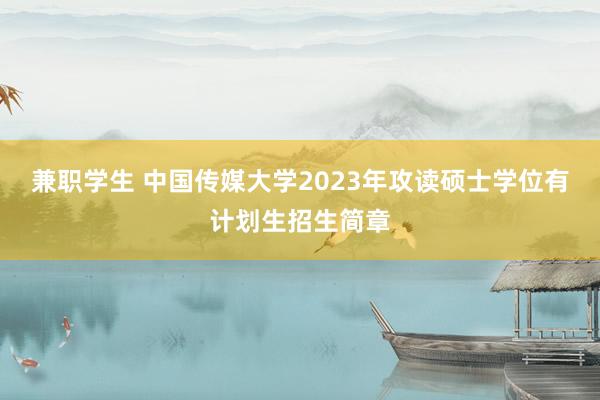 兼职学生 中国传媒大学2023年攻读硕士学位有计划生招生简章